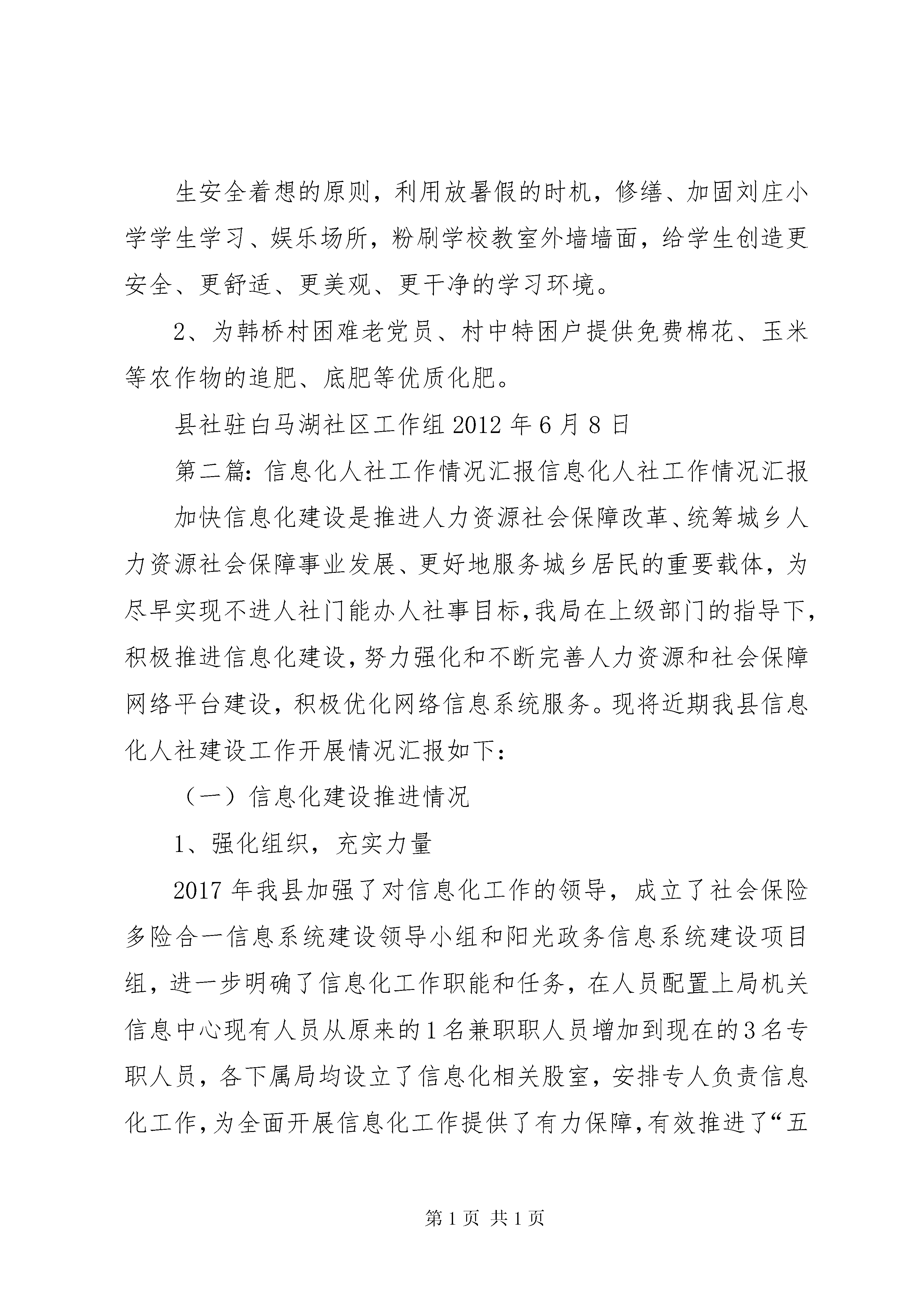 生安全着想的原则，利用放暑假的时机，修缮、加固刘庄小学学生学习、娱乐场所，粉刷学校教室外墙墙面，给学生创造更安全、更舒适、更美观、更干净的学习环境。

2、为韩桥村困难老党员、村中特困户提供免费棉花、玉米等农作物的追肥、底肥等优质化肥。

县社驻白马湖社区工作组 2012 年 6 月 8 日

第二篇：信息化人社工作情况汇报信息化人社工作情况汇报

加快信息化建设是推进人力资源社会保障改革、统筹城乡人力资源社会保障事业发展、更好地服务城乡居民的重要载体，为尽早实现不进人社门能办人社事目标，我局在上级部门的指导下，积极推进信息化建设，努力强化和不断完善人力资源和社会保障网络平台建设，积极优化网络信息系统服务。现将近期我县信息化人社建设工作开展情况汇报如下：

（一）信息化建设推进情况

1、强化组织，充实力量

2017 年我县加强了对信息化工作的领导，成立了社会保险多险合一信息系统建设领导小组和阳光政务信息系统建设项目组，进一步明确了信息化工作职能和任务，在人员配置上局机关信息中心现有人员从原来的 1 名兼职职人员增加到现在的 3 名专职人员，各下属局均设立了信息化相关股室，安排专人负责信息化工作，为全面开展信息化工作提供了有力保障，有效推进了“五

第 1 页 共 1 页